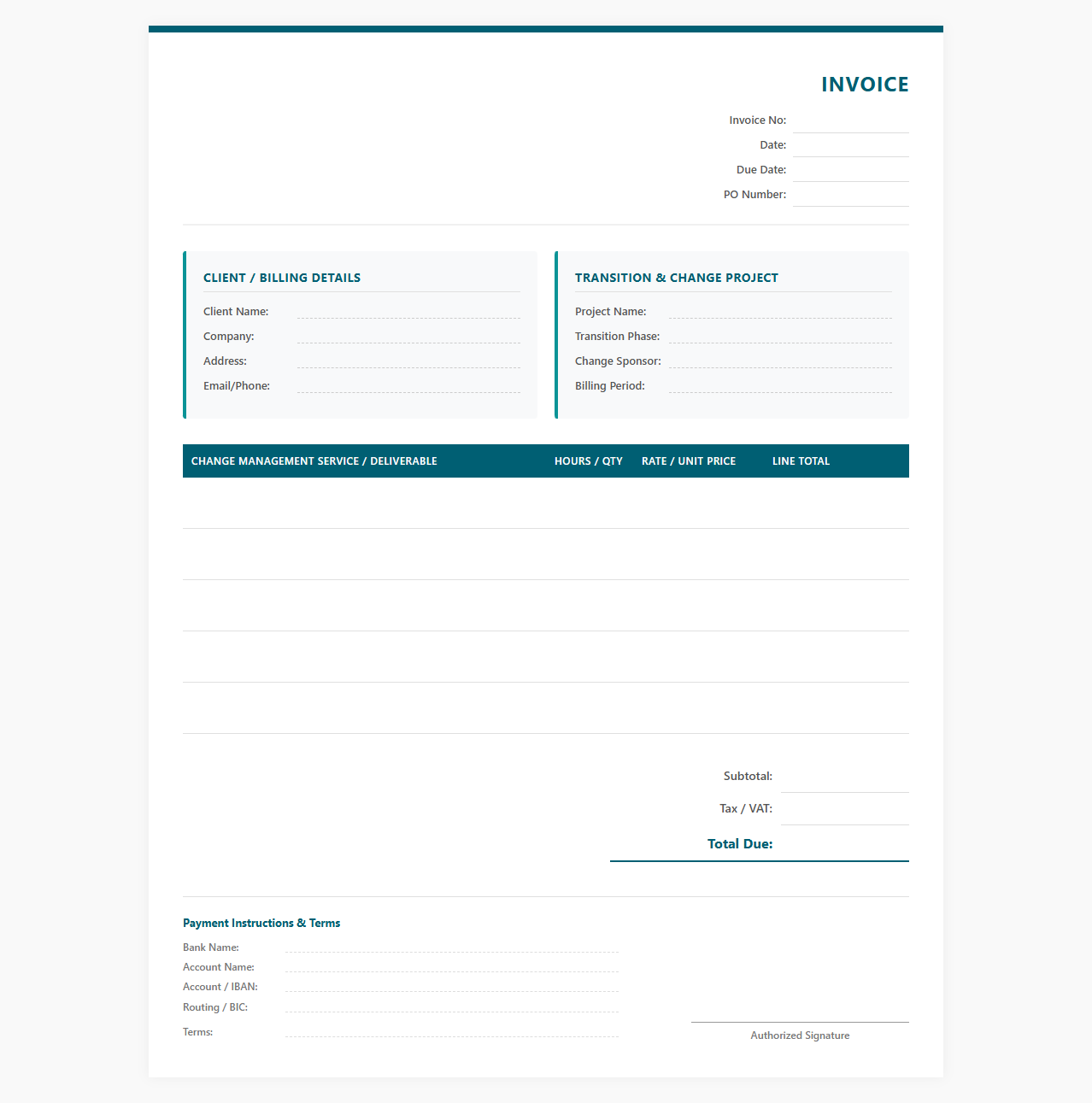 INVOICE

Invoice No:
Date:
Due Date:
PO Number:

CLIENT / BILLING DETAILS

Client Name:
Company:
Address:
Email/Phone:

TRANSITION & CHANGE PROJECT

Project Name:
Transition Phase:
Change Sponsor:
Billing Period:

| CHANGE MANAGEMENT SERVICE / DELIVERABLE | HOURS / QTY | RATE / UNIT PRICE | LINE TOTAL |
|---|---|---|---|
| | | | |
| | | | |
| | | | |
| | | | |
| | | | |

Subtotal:
Tax / VAT:
Total Due:

Payment Instructions & Terms

Bank Name:
Account Name:
Account / IBAN:
Routing / BIC:
Terms:

Authorized Signature